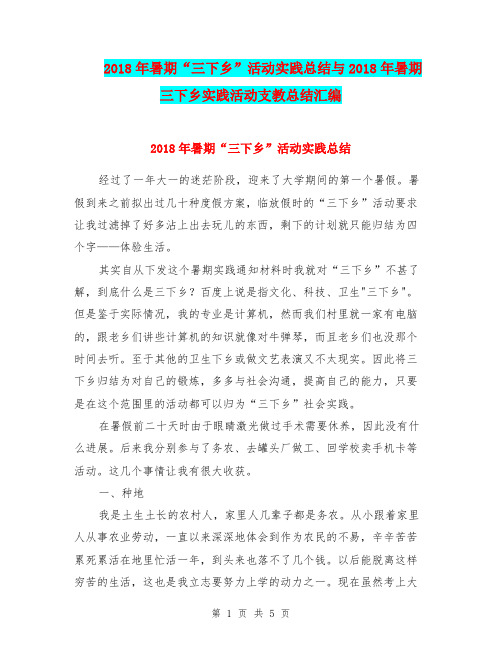 2018年暑期“三下乡”活动实践总结与2018年暑期三下乡实践活动支教总结汇编

2018年暑期“三下乡”活动实践总结

经过了一年大一的迷茫阶段，迎来了大学期间的第一个暑假。暑假到来之前拟出过几十种度假方案，临放假时的“三下乡”活动要求让我过滤掉了好多沾上出去玩儿的东西，剩下的计划就只能归结为四个字——体验生活。

其实自从下发这个暑期实践通知材料时我就对“三下乡”不甚了解，到底什么是三下乡？百度上说是指文化、科技、卫生"三下乡"。但是鉴于实际情况，我的专业是计算机，然而我们村里就一家有电脑的，跟老乡们讲些计算机的知识就像对牛弹琴，而且老乡们也没那个时间去听。至于其他的卫生下乡或做文艺表演又不太现实。因此将三下乡归结为对自己的锻炼，多多与社会沟通，提高自己的能力，只要是在这个范围里的活动都可以归为“三下乡”社会实践。

在暑假前二十天时由于眼睛激光做过手术需要休养，因此没有什么进展。后来我分别参与了务农、去罐头厂做工、回学校卖手机卡等活动。这几个事情让我有很大收获。

一、种地

我是土生土长的农村人，家里人几辈子都是务农。从小跟着家里人从事农业劳动，一直以来深深地体会到作为农民的不易，辛辛苦苦累死累活在地里忙活一年，到头来也落不了几个钱。以后能脱离这样穷苦的生活，这也是我立志要努力上学的动力之一。现在虽然考上大

第 1 页 共 5 页